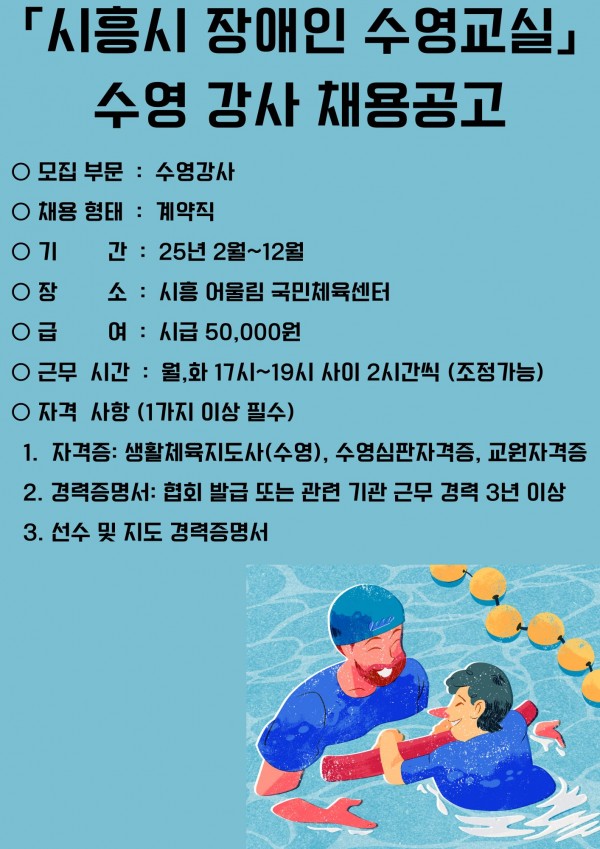 「시흥시 장애인 수영교실」
수영 강사 채용공고

○ 모집 부문 : 수영강사
○ 채용 형태 : 계약직
○ 기 간 : 25년 2월~12월
○ 장 소 : 시흥 어울림 국민체육센터
○ 급 여 : 시급 50,000원
○ 근무 시간 : 월,화 17시~19시 사이 2시간씩 (조정가능)
○ 자격 사항 (1가지 이상 필수)
1. 자격증: 생활체육지도사(수영), 수영심판자격증, 교원자격증
2. 경력증명서: 협회 발급 또는 관련 기관 근무 경력 3년 이상
3. 선수 및 지도 경력증명서